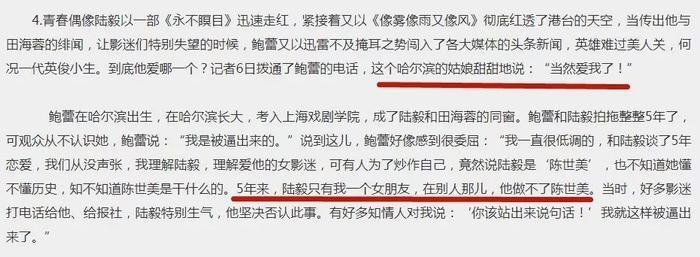 4.青春偶像陆毅以一部《永不瞑目》迅速走红，紧接着又以《像雾像雨又像风》彻底红透了港台的天空，当传出他与田海蓉的绯闻，让影迷们特别失望的时候，鲍蕾又以迅雷不及掩耳之势闯入了各大媒体的头条新闻，英雄难过美人关，何况一代英俊小生。到底他爱哪一个？记者6日拨通了鲍蕾的电话，这个哈尔滨的姑娘甜甜地说：“当然爱我了！”

鲍蕾在哈尔滨出生，在哈尔滨长大，考入上海戏剧学院，成了陆毅和田海蓉的同窗。鲍蕾和陆毅拍拖整整5年了，可观众从不认识她，鲍蕾说：“我是被逼出来的。”说到这儿，鲍蕾好像感到很委屈：“我一直很低调的，和陆毅谈了5年恋爱，我们从没声张，我理解陆毅，理解爱他的女影迷，可有人为了炒作自己，竟然说陆毅是‘陈世美’，也不知道她懂不懂历史，知不知道陈世美是干什么的。5年来，陆毅只有我一个女朋友，在别人那儿，他做不了陈世美。当时，好多影迷打电话给他、给报社，陆毅特别生气，他坚决否认此事。有好多知情人对我说：‘你该站出来说句话！’我就这样被逼出来了。”